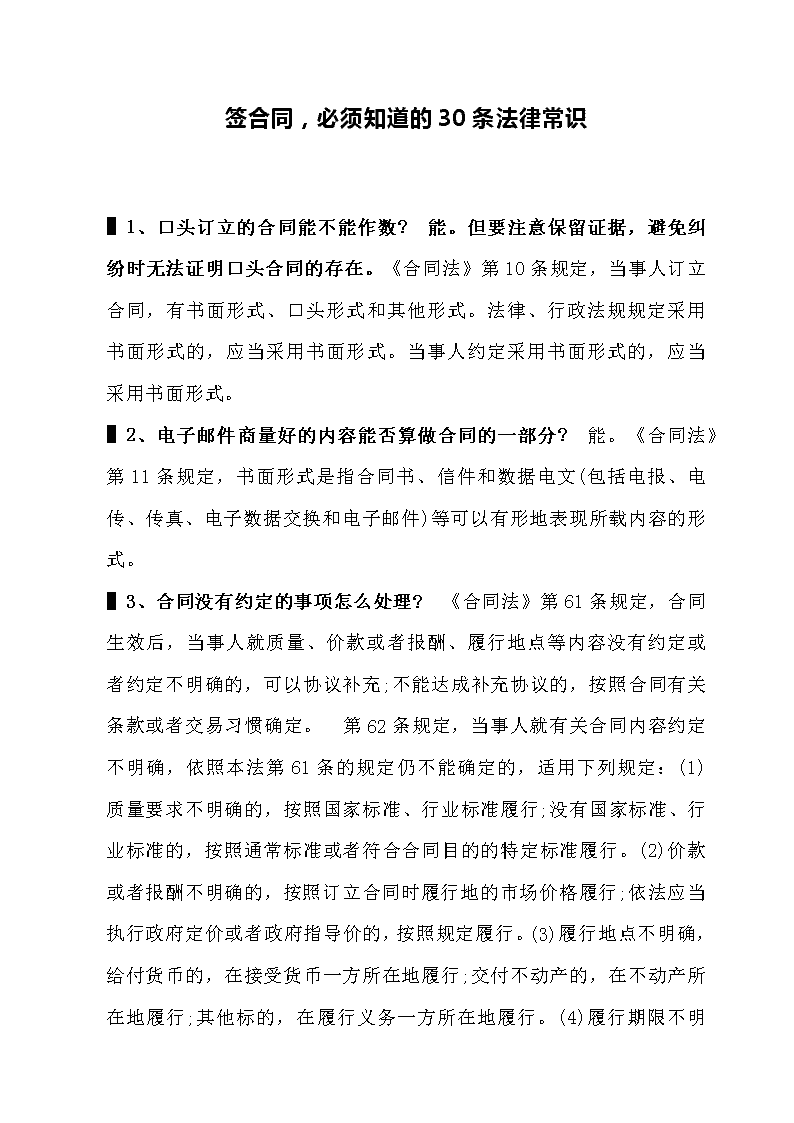 签合同，必须知道的30条法律常识

▌1、口头订立的合同能不能作数？ 能。但要注意保留证据，避免纠纷时无法证明口头合同的存在。《合同法》第10条规定，当事人订立合同，有书面形式、口头形式和其他形式。法律、行政法规规定采用书面形式的，应当采用书面形式。当事人约定采用书面形式的，应当采用书面形式。

▌2、电子邮件商量好的内容能否算做合同的一部分？ 能。《合同法》第11条规定，书面形式是指合同书、信件和数据电文(包括电报、电传、传真、电子数据交换和电子邮件)等可以有形地表现所载内容的形式。

▌3、合同没有约定的事项怎么处理？ 《合同法》第61条规定，合同生效后，当事人就质量、价款或者报酬、履行地点等内容没有约定或者约定不明确的，可以协议补充;不能达成补充协议的，按照合同有关条款或者交易习惯确定。 第62条规定，当事人就有关合同内容约定不明确，依照本法第61条的规定仍不能确定的，适用下列规定：(1)质量要求不明确的，按照国家标准、行业标准履行;没有国家标准、行业标准的，按照通常标准或者符合合同目的的特定标准履行。(2)价款或者报酬不明确的，按照订立合同时履行地的市场价格履行;依法应当执行政府定价或者政府指导价的，按照规定履行。(3)履行地点不明确，给付货币的，在接受货币一方所在地履行;交付不动产的，在不动产所在地履行;其他标的，在履行义务一方所在地履行。(4)履行期限不明